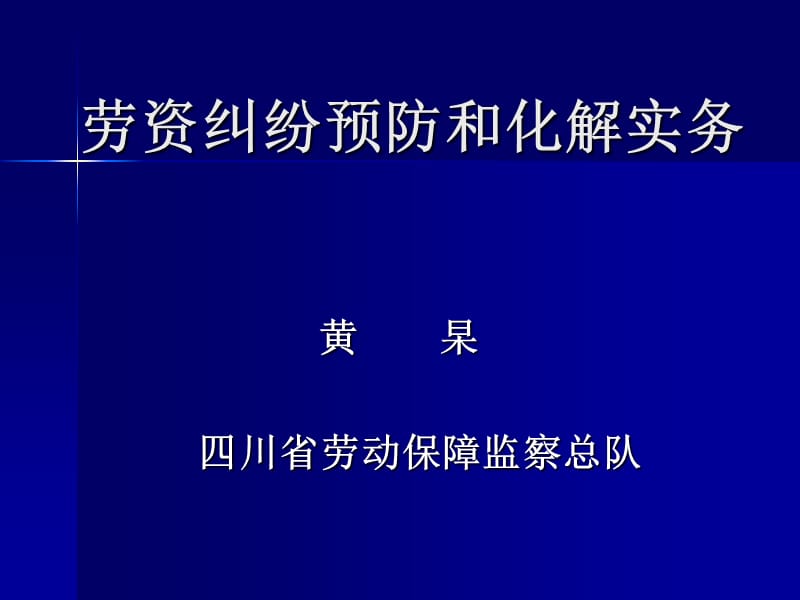 劳资纠纷预防和化解实务

黄　　杲

四川省劳动保障监察总队